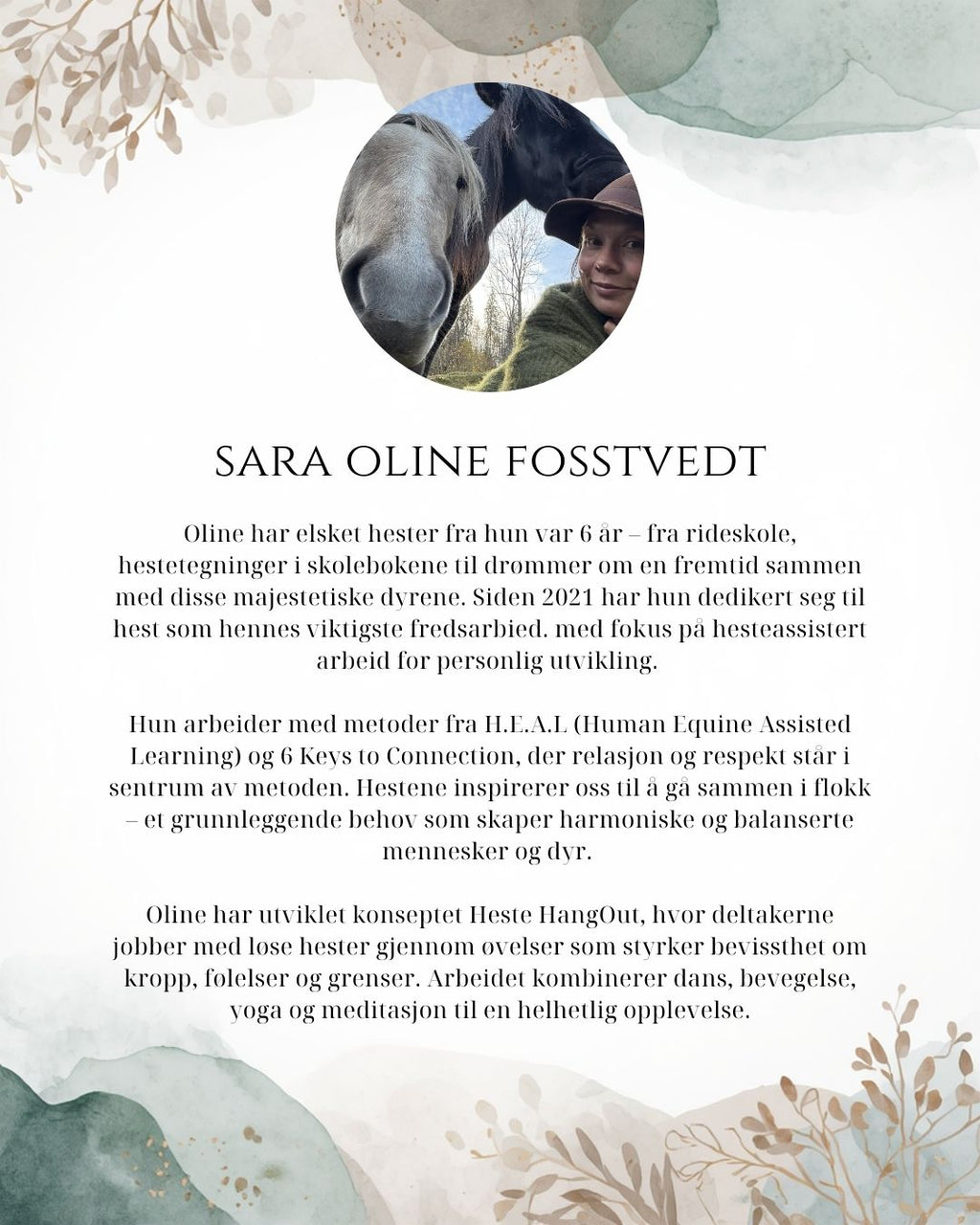 SARA OLINE FOSSTVEDT

Oline har elsket hester fra hun var 6 år – fra rideskole, hestetegninger i skolebøkene til drømmer om en fremtid sammen med disse majestetiske dyrene. Siden 2021 har hun dedikert seg til hest som hennes viktigste fredsarbied. med fokus på hesteassistert arbeid for personlig utvikling.

Hun arbeider med metoder fra H.E.A.L (Human Equine Assisted Learning) og 6 Keys to Connection, der relasjon og respekt står i sentrum av metoden. Hestene inspirerer oss til å gå sammen i flokk – et grunnleggende behov som skaper harmoniske og balanserte mennesker og dyr.

Oline har utviklet konseptet Heste HangOut, hvor deltakerne jobber med løse hester gjennom øvelser som styrker bevissthet om kropp, følelser og grenser. Arbeidet kombinerer dans, bevegelse, yoga og meditasjon til en helhetlig opplevelse.